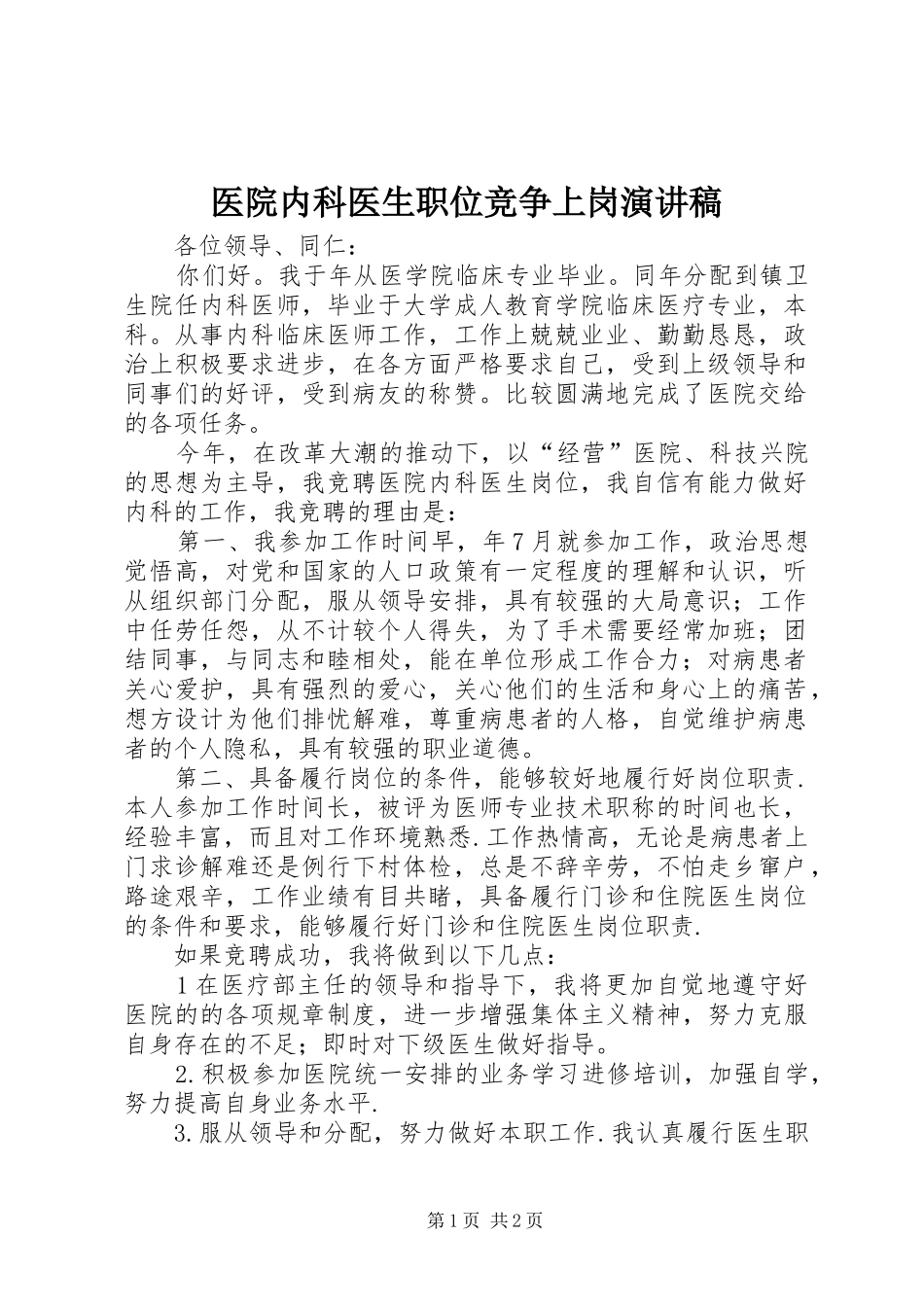 医院内科医生职位竞争上岗演讲稿

各位领导、同仁：

你们好。我于年从医学院临床专业毕业。同年分配到镇卫生院任内科医师，毕业于大学成人教育学院临床医疗专业，本科。从事内科临床医师工作，工作上兢兢业业、勤勤恳恳，政治上积极要求进步，在各方面严格要求自己，受到上级领导和同事们的好评，受到病友的称赞。比较圆满地完成了医院交给的各项任务。

今年，在改革大潮的推动下，以“经营”医院、科技兴院的思想为主导，我竞聘医院内科医生岗位，我自信有能力做好内科的工作，我竞聘的理由是：

第一、我参加工作时间早，年7月就参加工作，政治思想觉悟高，对党和国家的人口政策有一定程度的理解和认识，听从组织部门分配，服从领导安排，具有较强的大局意识；工作中任劳任怨，从不计较个人得失，为了手术需要经常加班；团结同事，与同志和睦相处，能在单位形成工作合力；对病患者关心爱护，具有强烈的爱心，关心他们的生活和身心上的痛苦，想方设计为他们排忧解难，尊重病患者的人格，自觉维护病患者的个人隐私，具有较强的职业道德。

第二、具备履行岗位的条件，能够较好地履行好岗位职责.本人参加工作时间长，被评为医师专业技术职称的时间也长，经验丰富，而且对工作环境熟悉.工作热情高，无论是病患者上门求诊解难还是例行下村体检，总是不辞辛劳，不怕走乡窜户，路途艰辛，工作业绩有目共睹，具备履行门诊和住院医生岗位的条件和要求，能够履行好门诊和住院医生岗位职责.

如果竞聘成功，我将做到以下几点：

1在医疗部主任的领导和指导下，我将更加自觉地遵守好医院的的各项规章制度，进一步增强集体主义精神，努力克服自身存在的不足；即时对下级医生做好指导。

2.积极参加医院统一安排的业务学习进修培训，加强自学，努力提高自身业务水平.

3.服从领导和分配，努力做好本职工作.我认真履行医生职

第1页 共2页